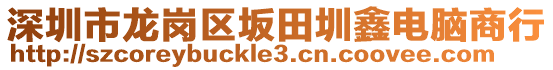 深圳市龙岗区坂田圳鑫电脑商行
http://szcoreybuckle3.cn.coovee.com